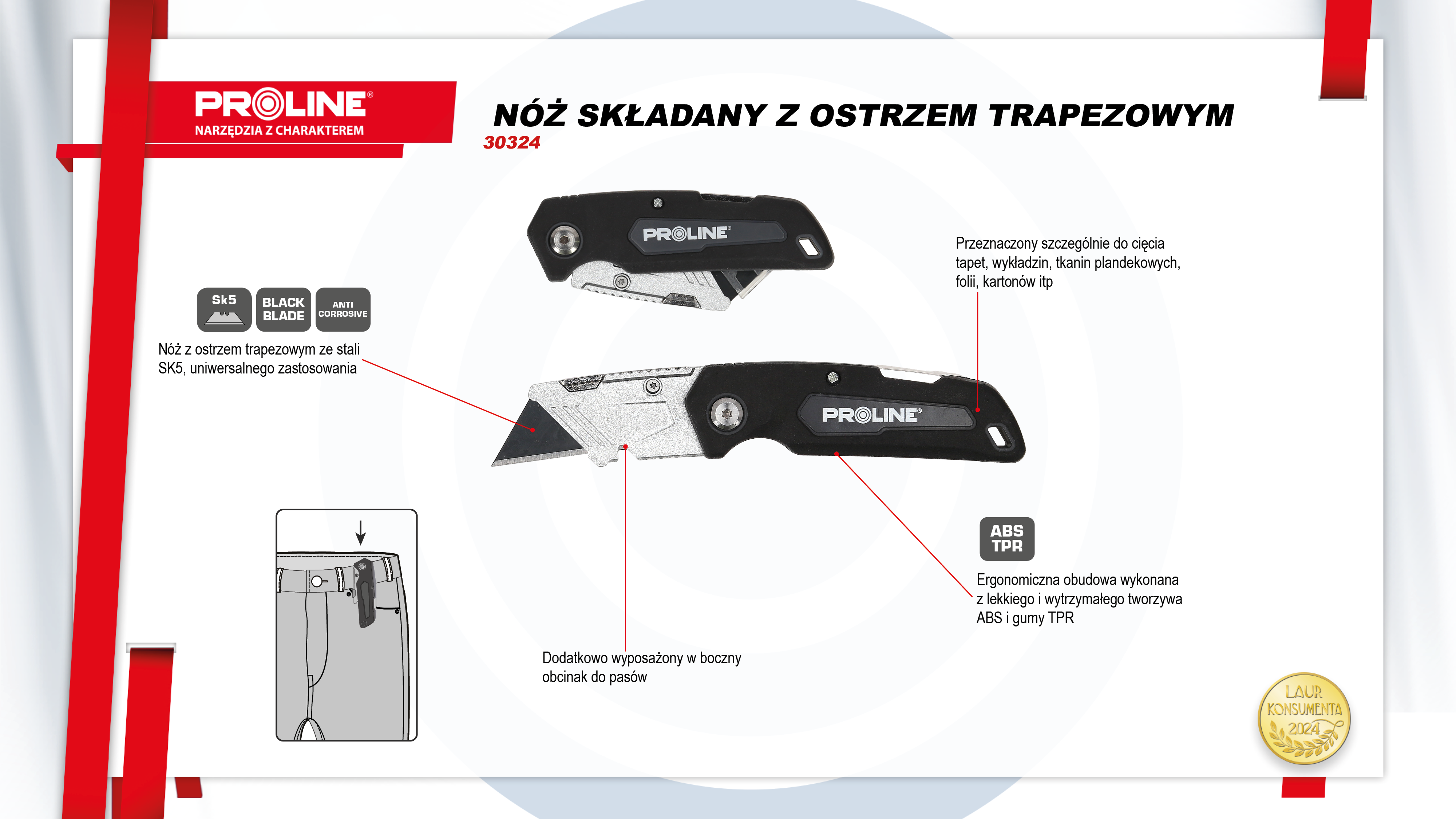 PROLINE®
NARZĘDZIA Z CHARAKTEREM

NÓŻ SKŁADANY Z OSTRZEM TRAPEZOWYM
30324

PROLINE®

Przeznaczony szczególnie do cięcia tapet, wykładzin, tkanin plandekowych, folii, kartonów itp

Sk5 BLACK BLADE ANTI CORROSIVE

Nóż z ostrzem trapezowym ze stali SK5, uniwersalnego zastosowania

PROLINE®

ABS TPR

Ergonomiczna obudowa wykonana z lekkiego i wytrzymałego tworzywa ABS i gumy TPR

Dodatkowo wyposażony w boczny obcinak do pasów

LAUR KONSUMENTA 2024